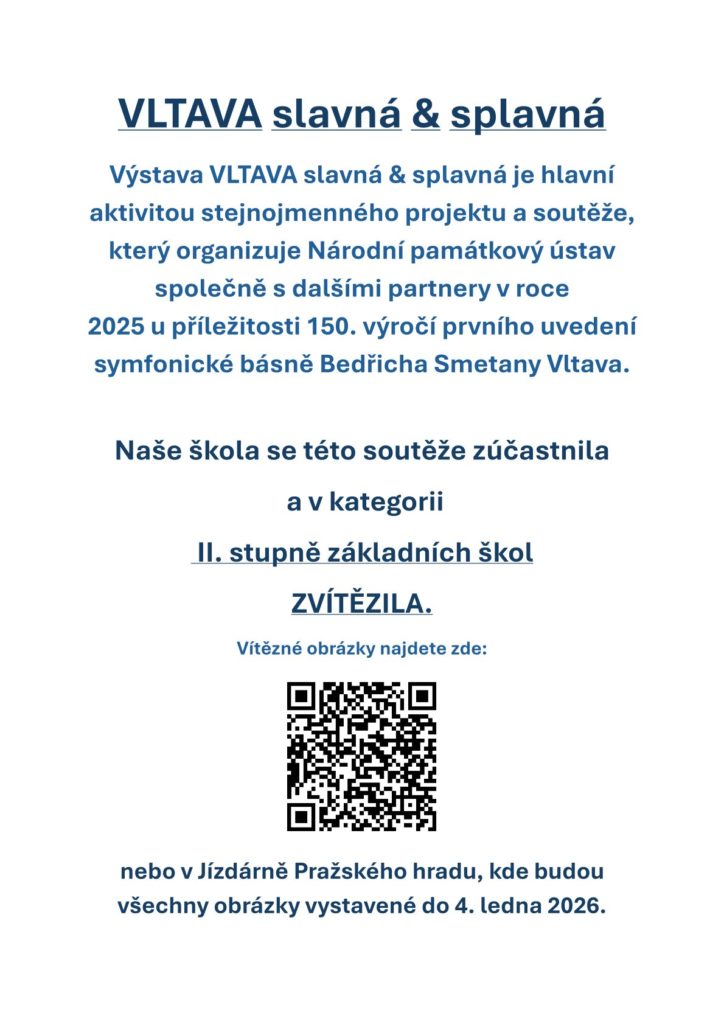 VLTAVA slavná & splavná

Výstava VLTAVA slavná & splavná je hlavní aktivitou stejnojmenného projektu a soutěže, který organizuje Národní památkový ústav společně s dalšími partnery v roce 2025 u příležitosti 150. výročí prvního uvedení symfonické básně Bedřicha Smetany Vltava.

Naše škola se této soutěže zúčastnila

a v kategorii

II. stupně základních škol

ZVÍTĚZILA.

Vítězné obrázky najdete zde:

nebo v Jízdárně Pražského hradu, kde budou všechny obrázky vystavené do 4. ledna 2026.